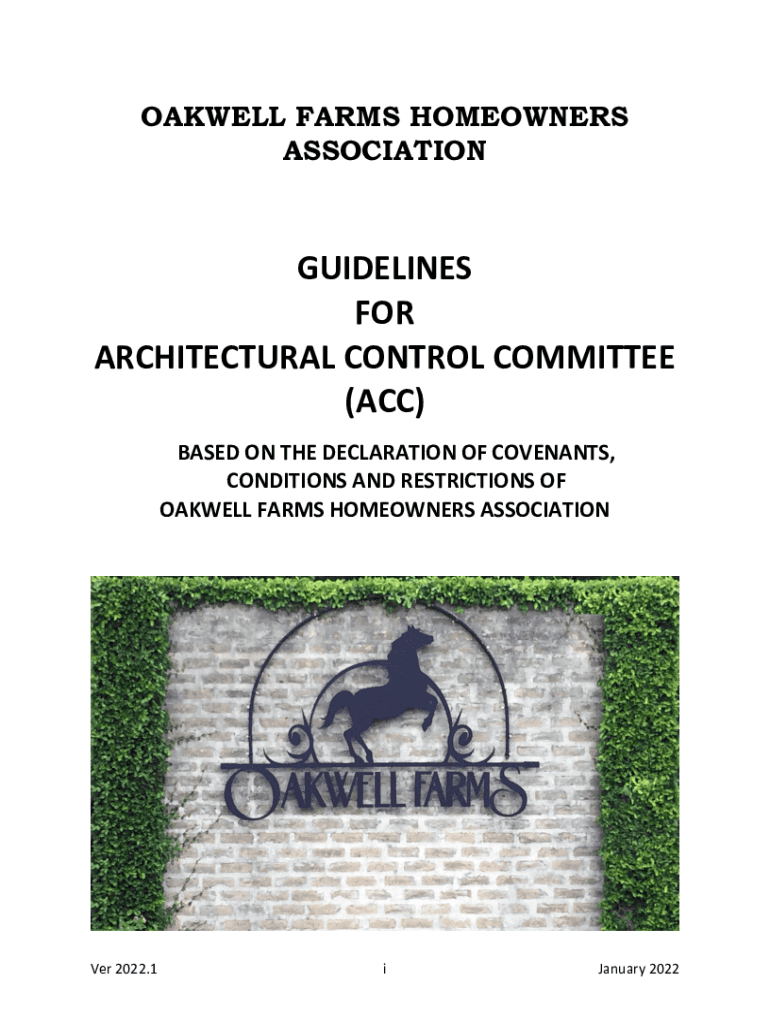 OAKWELL FARMS HOMEOWNERS ASSOCIATION

GUIDELINES
FOR
ARCHITECTURAL CONTROL COMMITTEE
(ACC)

BASED ON THE DECLARATION OF COVENANTS, CONDITIONS AND RESTRICTIONS OF OAKWELL FARMS HOMEOWNERS ASSOCIATION

OAKWELL FARMS

Ver 2022.1 i January 2022